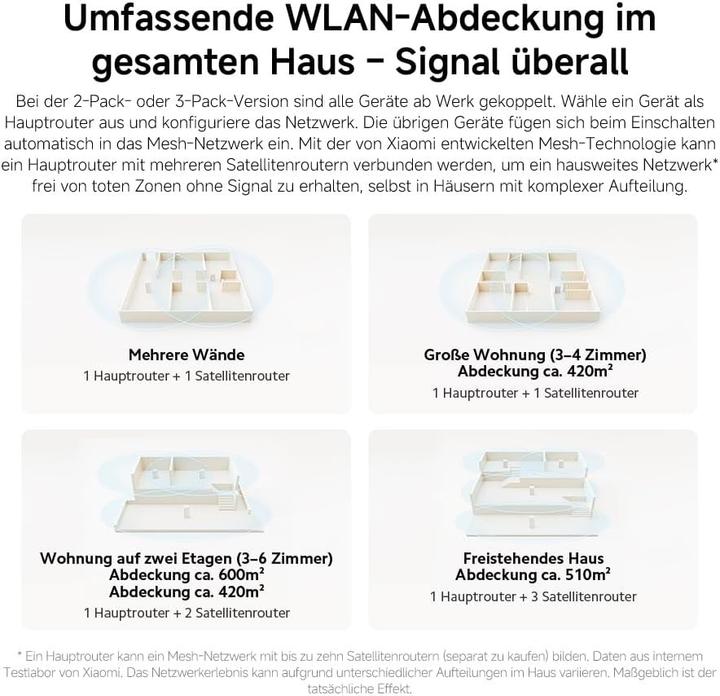 Umfassende WLAN-Abdeckung im gesamten Haus – Signal überall

Bei der 2-Pack- oder 3-Pack-Version sind alle Geräte ab Werk gekoppelt. Wähle ein Gerät als Hauptrouter aus und konfiguriere das Netzwerk. Die übrigen Geräte fügen sich beim Einschalten automatisch in das Mesh-Netzwerk ein. Mit der von Xiaomi entwickelten Mesh-Technologie kann ein Hauptrouter mit mehreren Satellitenroutern verbunden werden, um ein hausweites Netzwerk* frei von toten Zonen ohne Signal zu erhalten, selbst in Häusern mit komplexer Aufteilung.

Mehrere Wände
1 Hauptrouter + 1 Satellitenrouter

Große Wohnung (3–4 Zimmer)
Abdeckung ca. 420m²
1 Hauptrouter + 1 Satellitenrouter

Wohnung auf zwei Etagen (3–6 Zimmer)
Abdeckung ca. 600m²
Abdeckung ca. 420m²
1 Hauptrouter + 2 Satellitenrouter

Freistehendes Haus
Abdeckung ca. 510m²
1 Hauptrouter + 3 Satellitenrouter

* Ein Hauptrouter kann ein Mesh-Netzwerk mit bis zu zehn Satellitenroutern (separat zu kaufen) bilden. Daten aus internem Testlabor von Xiaomi. Das Netzwerkerlebnis kann aufgrund unterschiedlicher Aufteilungen im Haus variieren. Maßgeblich ist der tatsächliche Effekt.